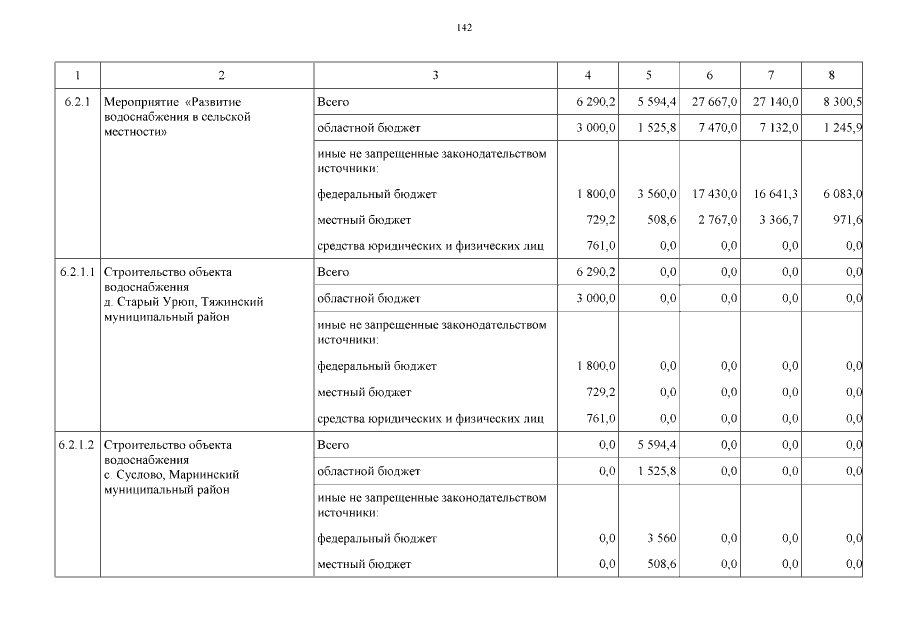 142

| 1 | 2 | 3 | 4 | 5 | 6 | 7 | 8 |
|---|---|---|---|---|---|---|---|
| 6.2.1 | Мероприятие «Развитие водоснабжения в сельской местности» | Всего | 6 290,2 | 5 594,4 | 27 667,0 | 27 140,0 | 8 300,5 |
| | | областной бюджет | 3 000,0 | 1 525,8 | 7 470,0 | 7 132,0 | 1 245,9 |
| | | иные не запрещенные законодательством источники: | | | | | |
| | | федеральный бюджет | 1 800,0 | 3 560,0 | 17 430,0 | 16 641,3 | 6 083,0 |
| | | местный бюджет | 729,2 | 508,6 | 2 767,0 | 3 366,7 | 971,6 |
| | | средства юридических и физических лиц | 761,0 | 0,0 | 0,0 | 0,0 | 0,0 |
| 6.2.1.1 | Строительство объекта водоснабжения д. Старый Урюп, Тяжинский муниципальный район | Всего | 6 290,2 | 0,0 | 0,0 | 0,0 | 0,0 |
| | | областной бюджет | 3 000,0 | 0,0 | 0,0 | 0,0 | 0,0 |
| | | иные не запрещенные законодательством источники: | | | | | |
| | | федеральный бюджет | 1 800,0 | 0,0 | 0,0 | 0,0 | 0,0 |
| | | местный бюджет | 729,2 | 0,0 | 0,0 | 0,0 | 0,0 |
| | | средства юридических и физических лиц | 761,0 | 0,0 | 0,0 | 0,0 | 0,0 |
| 6.2.1.2 | Строительство объекта водоснабжения с. Суслово, Мариинский муниципальный район | Всего | 0,0 | 5 594,4 | 0,0 | 0,0 | 0,0 |
| | | областной бюджет | 0,0 | 1 525,8 | 0,0 | 0,0 | 0,0 |
| | | иные не запрещенные законодательством источники: | | | | | |
| | | федеральный бюджет | 0,0 | 3 560 | 0,0 | 0,0 | 0,0 |
| | | местный бюджет | 0,0 | 508,6 | 0,0 | 0,0 | 0,0 |